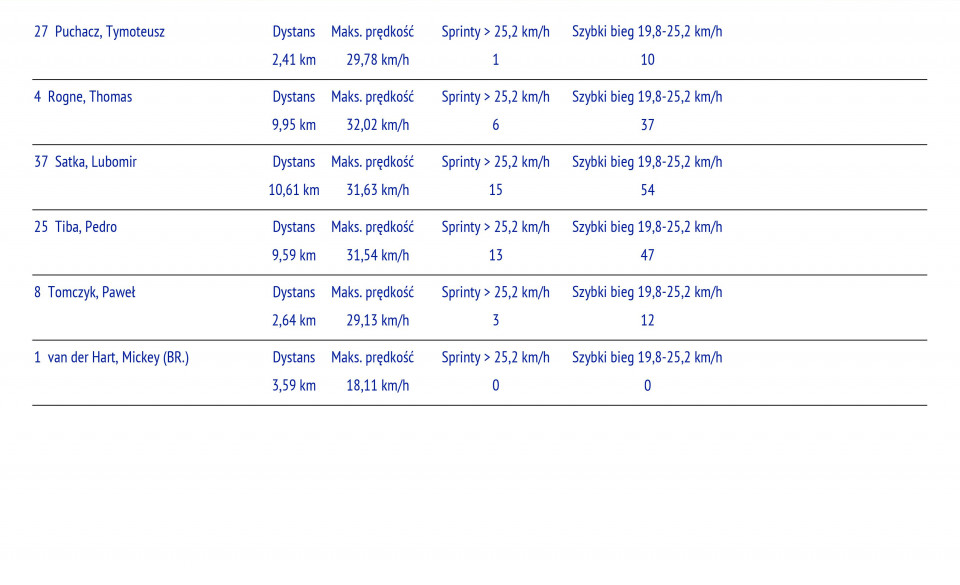 | 27 Puchacz, Tymoteusz | Dystans | Maks. prędkość | Sprinty > 25,2 km/h | Szybki bieg 19,8-25,2 km/h |
|---|---|---|---|---|
| | 2,41 km | 29,78 km/h | 1 | 10 |
| 4 Rogne, Thomas | Dystans | Maks. prędkość | Sprinty > 25,2 km/h | Szybki bieg 19,8-25,2 km/h |
| | 9,95 km | 32,02 km/h | 6 | 37 |
| 37 Satka, Lubomir | Dystans | Maks. prędkość | Sprinty > 25,2 km/h | Szybki bieg 19,8-25,2 km/h |
| | 10,61 km | 31,63 km/h | 15 | 54 |
| 25 Tiba, Pedro | Dystans | Maks. prędkość | Sprinty > 25,2 km/h | Szybki bieg 19,8-25,2 km/h |
| | 9,59 km | 31,54 km/h | 13 | 47 |
| 8 Tomczyk, Paweł | Dystans | Maks. prędkość | Sprinty > 25,2 km/h | Szybki bieg 19,8-25,2 km/h |
| | 2,64 km | 29,13 km/h | 3 | 12 |
| 1 van der Hart, Mickey (BR.) | Dystans | Maks. prędkość | Sprinty > 25,2 km/h | Szybki bieg 19,8-25,2 km/h |
| | 3,59 km | 18,11 km/h | 0 | 0 |